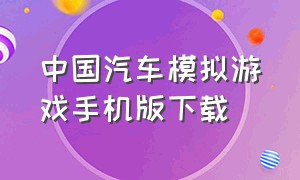 中国汽车模拟游戏手机版下载